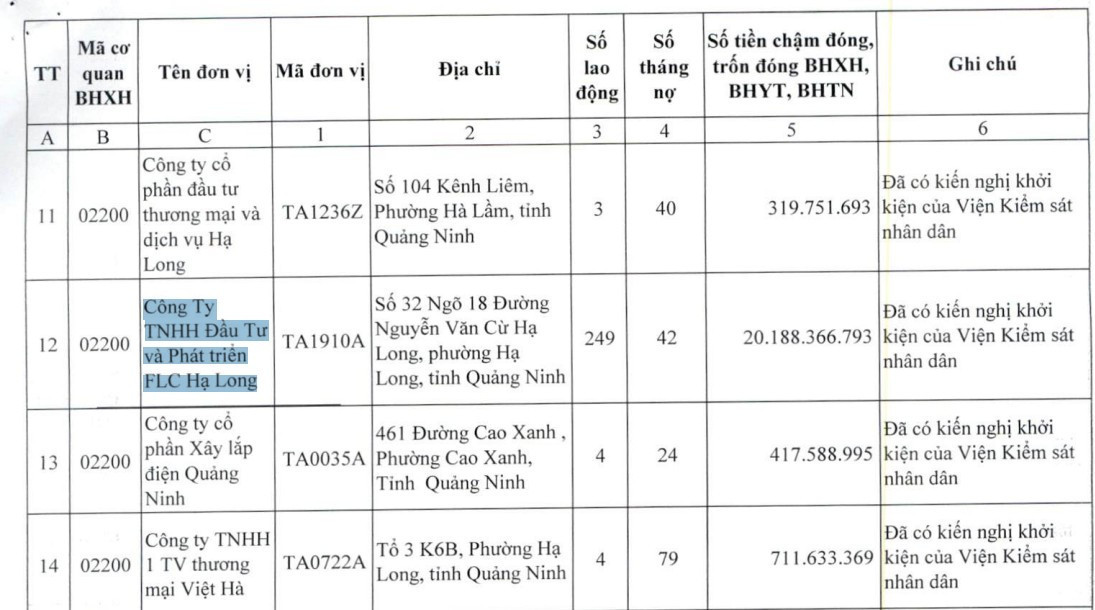 | TT | Mã cơ quan BHXH | Tên đơn vị | Mã đơn vị | Địa chỉ | Số lao động | Số tháng nợ | Số tiền chậm đóng, trốn đóng BHXH, BHYT, BHTN | Ghi chú |
|---|---|---|---|---|---|---|---|---|
| A | B | C | 1 | 2 | 3 | 4 | 5 | 6 |
| 11 | 02200 | Công ty cổ phần đầu tư thương mại và dịch vụ Hạ Long | TA1236Z | Số 104 Kênh Liêm, Phường Hà Lầm, tỉnh Quảng Ninh | 3 | 40 | 319.751.693 | Đã có kiến nghị khởi kiện của Viện Kiểm sát nhân dân |
| 12 | 02200 | Công Ty TNHH Đầu Tư và Phát triển FLC Hạ Long | TA1910A | Số 32 Ngõ 18 Đường Nguyễn Văn Cừ Hạ Long, phường Hạ Long, tỉnh Quảng Ninh | 249 | 42 | 20.188.366.793 | Đã có kiến nghị khởi kiện của Viện Kiểm sát nhân dân |
| 13 | 02200 | Công ty cổ phần Xây lắp điện Quảng Ninh | TA0035A | 461 Đường Cao Xanh , Phường Cao Xanh, Tỉnh Quảng Ninh | 4 | 24 | 417.588.995 | Đã có kiến nghị khởi kiện của Viện Kiểm sát nhân dân |
| 14 | 02200 | Công ty TNHH 1 TV thương mại Việt Hà | TA0722A | Tổ 3 K6B, Phường Hạ Long, tỉnh Quảng Ninh | 4 | 79 | 711.633.369 | Đã có kiến nghị khởi kiện của Viện Kiểm sát nhân dân |